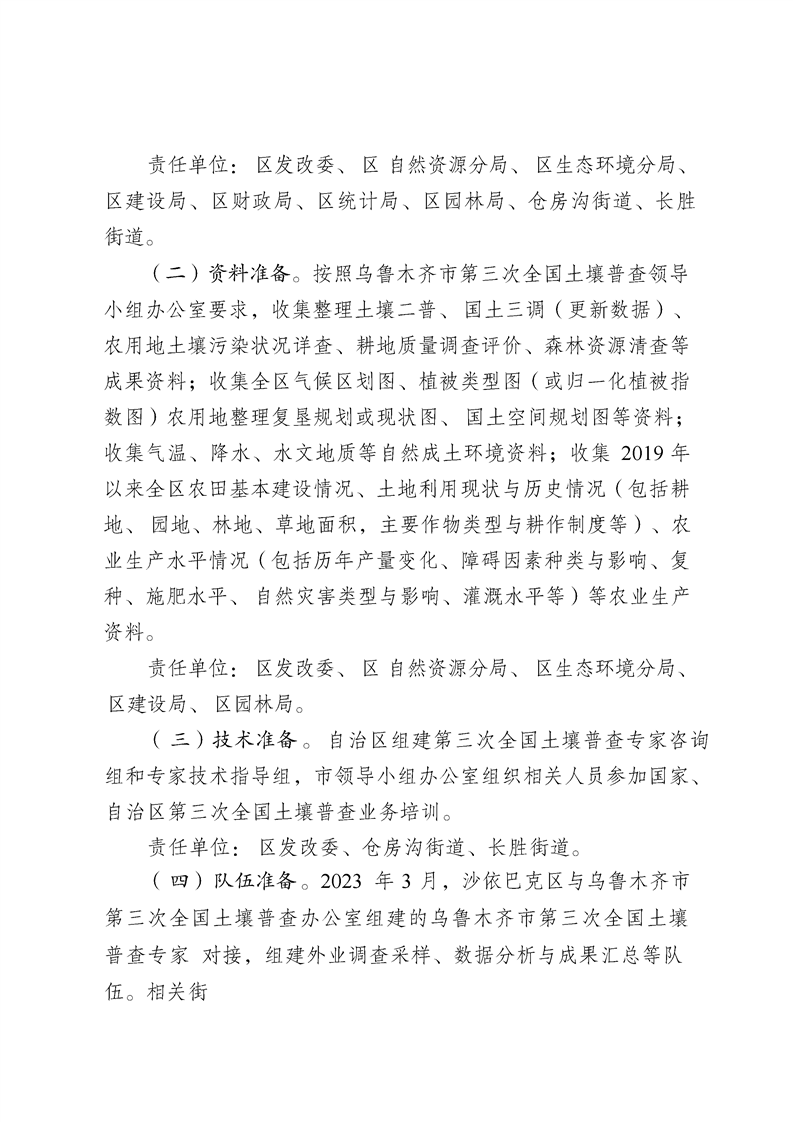 责任单位：区发改委、区 自然资源分局、区生态环境分局、区建设局、区财政局、区统计局、区园林局、仓房沟街道、长胜街道。

（二）资料准备。按照乌鲁木齐市第三次全国土壤普查领导小组办公室要求，收集整理土壤二普、国土三调（更新数据）、农用地土壤污染状况详查、耕地质量调查评价、森林资源清查等成果资料；收集全区气候区划图、植被类型图（或归一化植被指数图）农用地整理复垦规划或现状图、国土空间规划图等资料；收集气温、降水、水文地质等自然成土环境资料；收集 2019 年以来全区农田基本建设情况、土地利用现状与历史情况（包括耕地、园地、林地、草地面积，主要作物类型与耕作制度等）、农业生产水平情况（包括历年产量变化、障碍因素种类与影响、复种、施肥水平、自然灾害类型与影响、灌溉水平等）等农业生产资料。

责任单位：区发改委、区 自然资源分局、区生态环境分局、区建设局、区园林局。

（三）技术准备。自治区组建第三次全国土壤普查专家咨询组和专家技术指导组，市领导小组办公室组织相关人员参加国家、自治区第三次全国土壤普查业务培训。

责任单位：区发改委、仓房沟街道、长胜街道。

（四）队伍准备。2023 年 3 月，沙依巴克区与乌鲁木齐市第三次全国土壤普查办公室组建的乌鲁木齐市第三次全国土壤普查专家 对接，组建外业调查采样、数据分析与成果汇总等队伍。相关街